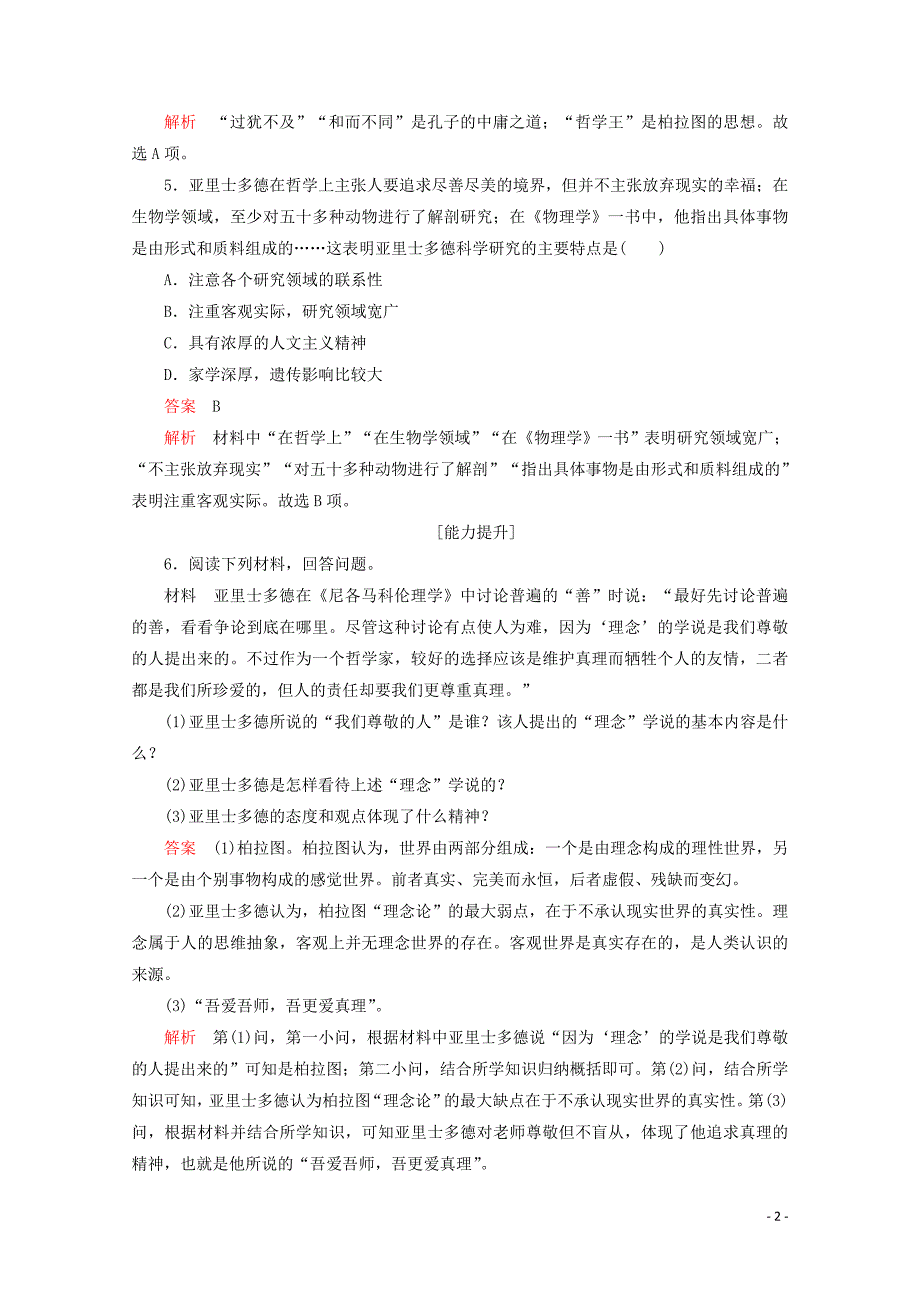 解析　“过犹不及”“和而不同”是孔子的中庸之道；“哲学王”是柏拉图的思想。故选A项。

5．亚里士多德在哲学上主张人要追求尽善尽美的境界，但并不主张放弃现实的幸福；在生物学领域，至少对五十多种动物进行了解剖研究；在《物理学》一书中，他指出具体事物是由形式和质料组成的……这表明亚里士多德科学研究的主要特点是(　　)

A．注意各个研究领域的联系性

B．注重客观实际，研究领域宽广

C．具有浓厚的人文主义精神

D．家学深厚，遗传影响比较大

答案　B

解析　材料中“在哲学上”“在生物学领域”“在《物理学》一书”表明研究领域宽广；“不主张放弃现实”“对五十多种动物进行了解剖”“指出具体事物是由形式和质料组成的”表明注重客观实际。故选B项。

[能力提升]

6．阅读下列材料，回答问题。

材料　亚里士多德在《尼各马科伦理学》中讨论普遍的“善”时说：“最好先讨论普遍的善，看看争论到底在哪里。尽管这种讨论有点使人为难，因为‘理念’的学说是我们尊敬的人提出来的。不过作为一个哲学家，较好的选择应该是维护真理而牺牲个人的友情，二者都是我们所珍爱的，但人的责任却要我们更尊重真理。”

(1)亚里士多德所说的“我们尊敬的人”是谁？该人提出的“理念”学说的基本内容是什么？

(2)亚里士多德是怎样看待上述“理念”学说的？

(3)亚里士多德的态度和观点体现了什么精神？

答案　(1)柏拉图。柏拉图认为，世界由两部分组成：一个是由理念构成的理性世界，另一个是由个别事物构成的感觉世界。前者真实、完美而永恒，后者虚假、残缺而变幻。

(2)亚里士多德认为，柏拉图“理念论”的最大弱点，在于不承认现实世界的真实性。理念属于人的思维抽象，客观上并无理念世界的存在。客观世界是真实存在的，是人类认识的来源。

(3)“吾爱吾师，吾更爱真理”。

解析　第(1)问，第一小问，根据材料中亚里士多德说“因为‘理念’的学说是我们尊敬的人提出来的”可知是柏拉图；第二小问，结合所学知识归纳概括即可。第(2)问，结合所学知识可知，亚里士多德认为柏拉图“理念论”的最大缺点在于不承认现实世界的真实性。第(3)问，根据材料并结合所学知识，可知亚里士多德对老师尊敬但不盲从，体现了他追求真理的精神，也就是他所说的“吾爱吾师，吾更爱真理”。

- 2 -